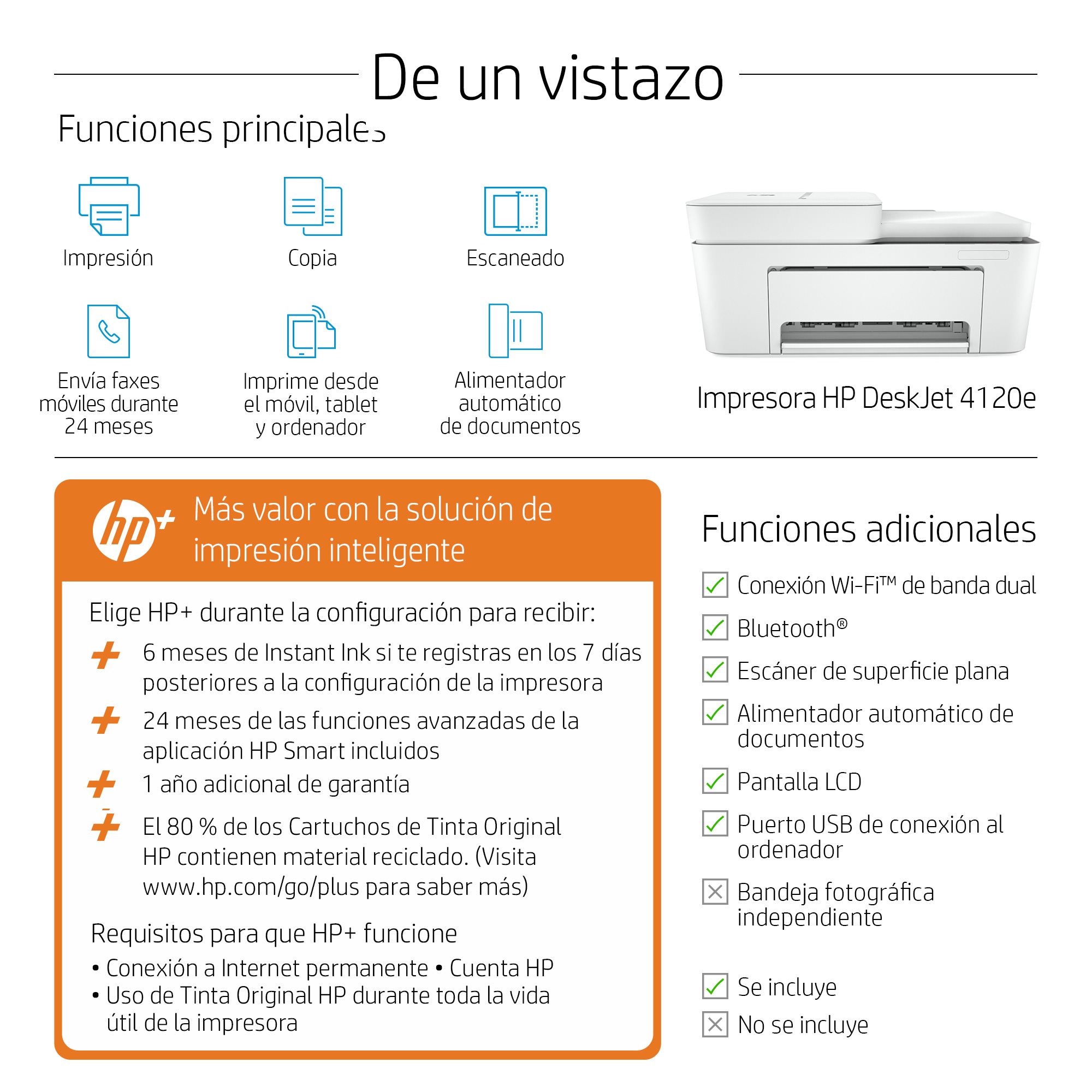 De un vistazo

Funciones principales

Impresión

Copia

Escaneado

Envía faxes móviles durante 24 meses

Imprime desde el móvil, tablet y ordenador

Alimentador automático de documentos

Impresora HP DeskJet 4120e

hp+

Más valor con la solución de impresión inteligente

Elige HP+ durante la configuración para recibir:

+ 6 meses de Instant Ink si te registras en los 7 días posteriores a la configuración de la impresora

+ 24 meses de las funciones avanzadas de la aplicación HP Smart incluidos

+ 1 año adicional de garantía

+ El 80 % de los Cartuchos de Tinta Original HP contienen material reciclado. (Visita www.hp.com/go/plus para saber más)

Requisitos para que HP+ funcione

• Conexión a Internet permanente • Cuenta HP
• Uso de Tinta Original HP durante toda la vida útil de la impresora

Funciones adicionales

Conexión Wi-Fi™ de banda dual

Bluetooth®

Escáner de superficie plana

Alimentador automático de documentos

Pantalla LCD

Puerto USB de conexión al ordenador

Bandeja fotográfica independiente

Se incluye

No se incluye